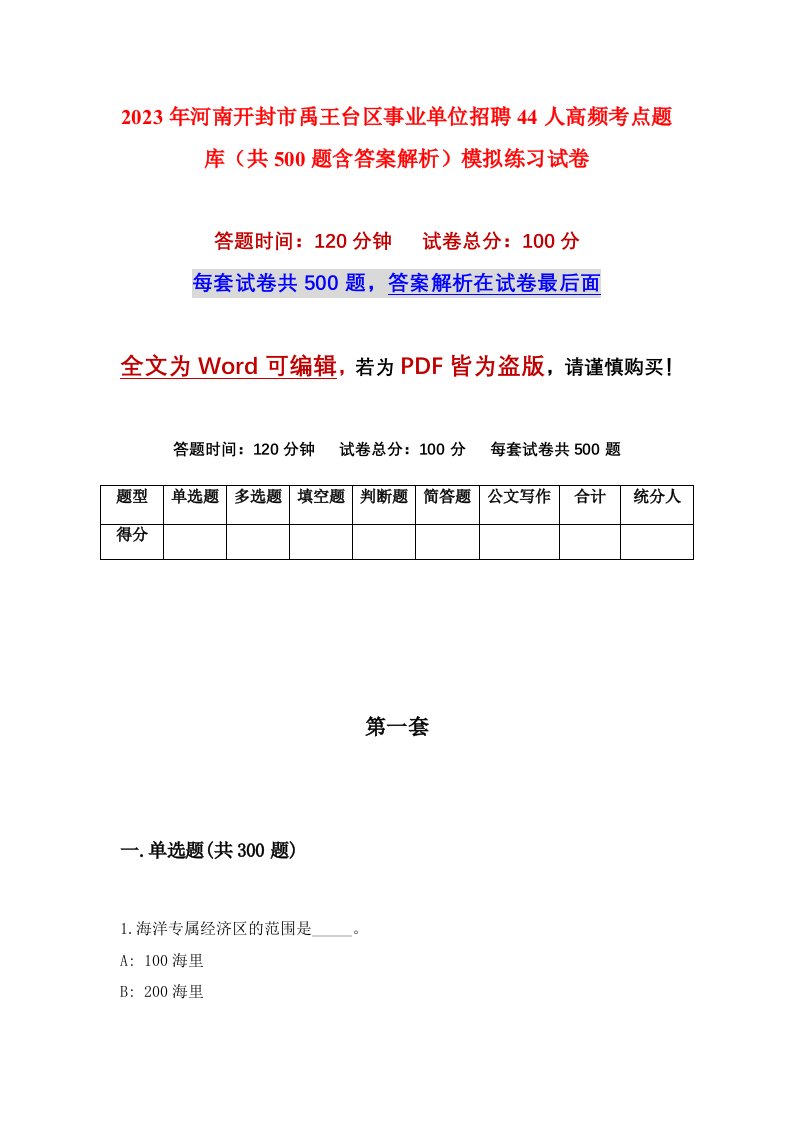 2023年河南开封市禹王台区事业单位招聘44人高频考点题库（共500题含答案解析）模拟练习试卷

答题时间：120分钟　试卷总分：100分

每套试卷共500题，答案解析在试卷最后面

全文为Word可编辑，若为PDF皆为盗版，请谨慎购买！

答题时间：120分钟　试卷总分：100分　每套试卷共500题

| 题型 | 单选题 | 多选题 | 填空题 | 判断题 | 简答题 | 公文写作 | 合计 | 统分人 |
|---|---|---|---|---|---|---|---|---|
| 得分 | | | | | | | | |

第一套

一.单选题(共300题)

1.海洋专属经济区的范围是_____。

A: 100海里

B: 200海里